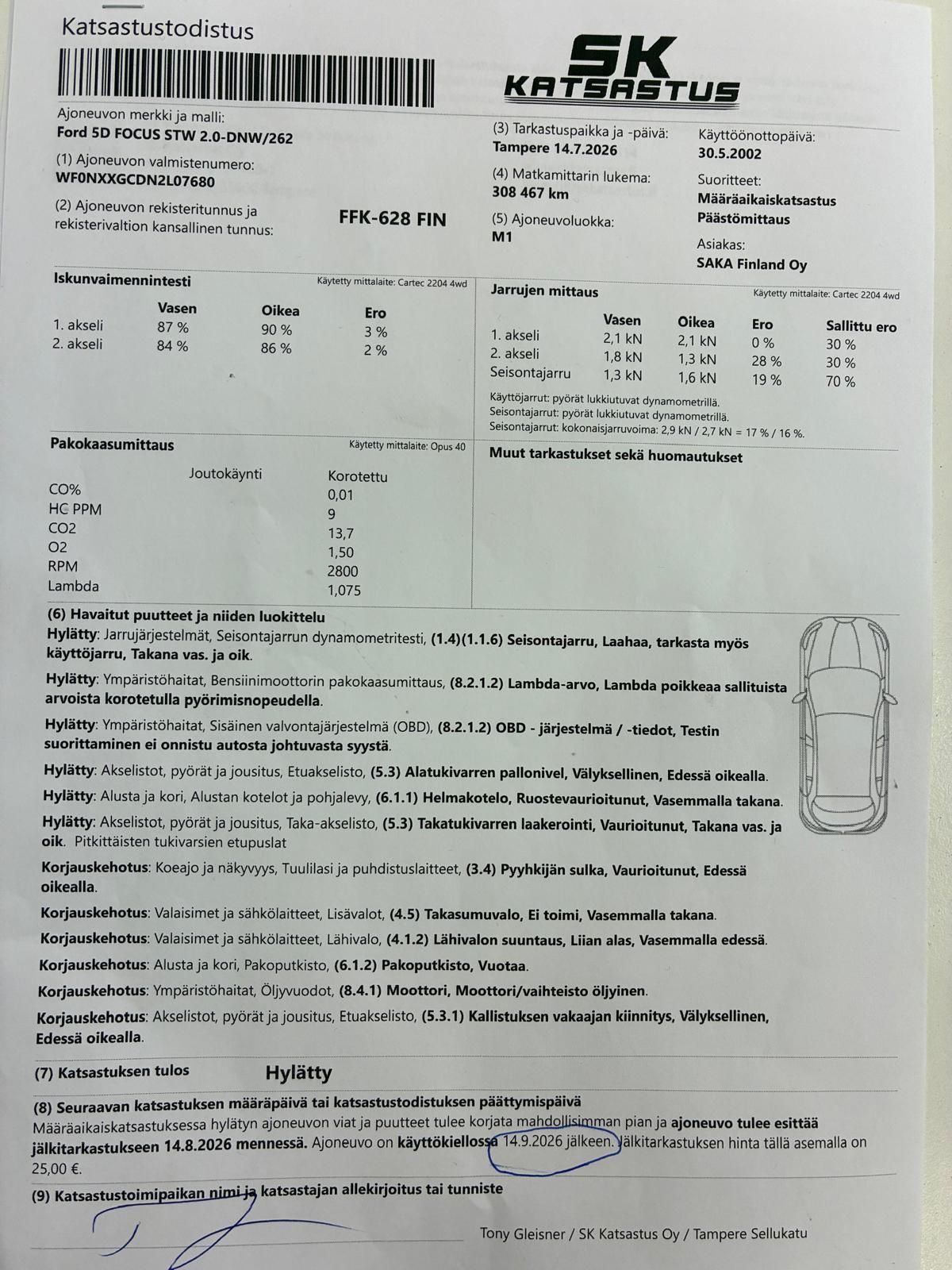 Katsastustodistus

SK KATSASTUS

Ajoneuvon merkki ja malli:
Ford 5D FOCUS STW 2.0-DNW/262

(1) Ajoneuvon valmistenumero:
WF0NXXGCDN2L07680

(2) Ajoneuvon rekisteritunnus ja rekisterivaltion kansallinen tunnus:
FFK-628 FIN

(3) Tarkastuspaikka ja -päivä:
Tampere 14.7.2026

(4) Matkamittarin lukema:
308 467 km

(5) Ajoneuvoluokka:
M1

Käyttöönottopäivä:
30.5.2002

Suoritteet:
Määräaikaiskatsastus
Päästömittaus

Asiakas:
SAKA Finland Oy

Iskunvaimennintesti
Käytetty mittalaite: Cartec 2204 4wd

|  | Vasen | Oikea | Ero |
|---|---|---|---|
| 1. akseli | 87 % | 90 % | 3 % |
| 2. akseli | 84 % | 86 % | 2 % |

Jarrujen mittaus
Käytetty mittalaite: Cartec 2204 4wd

|  | Vasen | Oikea | Ero | Sallittu ero |
|---|---|---|---|---|
| 1. akseli | 2,1 kN | 2,1 kN | 0 % | 30 % |
| 2. akseli | 1,8 kN | 1,3 kN | 28 % | 30 % |
| Seisontajarru | 1,3 kN | 1,6 kN | 19 % | 70 % |

Käyttöjarrut: pyörät lukkiutuvat dynamometrillä.
Seisontajarrut: pyörät lukkiutuvat dynamometrillä.
Seisontajarrut: kokonaisjarruvoima: 2,9 kN / 2,7 kN = 17 % / 16 %.

Pakokaasumittaus
Käytetty mittalaite: Opus 40

|  | Joutokäynti | Korotettu |
|---|---|---|
| CO% |  | 0,01 |
| HC PPM |  | 9 |
| CO2 |  | 13,7 |
| O2 |  | 1,50 |
| RPM |  | 2800 |
| Lambda |  | 1,075 |

Muut tarkastukset sekä huomautukset

(6) Havaitut puutteet ja niiden luokittelu
Hylätty: Jarrujärjestelmät, Seisontajarrun dynamometritesti, (1.4)(1.1.6) Seisontajarru, Laahaa, tarkasta myös käyttöjarru, Takana vas. ja oik.

Hylätty: Ympäristöhaitat, Bensiinimoottorin pakokaasumittaus, (8.2.1.2) Lambda-arvo, Lambda poikkeaa sallituista arvoista korotetulla pyörimisnopeudella.

Hylätty: Ympäristöhaitat, Sisäinen valvontajärjestelmä (OBD), (8.2.1.2) OBD - järjestelmä / -tiedot, Testin suorittaminen ei onnistu autosta johtuvasta syystä.

Hylätty: Akselistot, pyörät ja jousitus, Etuakselisto, (5.3) Alatukivarren pallonivel, Välyksellinen, Edessä oikealla.

Hylätty: Alusta ja kori, Alustan kotelot ja pohjalevy, (6.1.1) Helmakotelo, Ruostevaurioitunut, Vasemmalla takana.

Hylätty: Akselistot, pyörät ja jousitus, Taka-akselisto, (5.3) Takatukivarren laakerointi, Vaurioitunut, Takana vas. ja oik. Pitkittäisten tukivarsien etupuslat

Korjauskehotus: Koeajo ja näkyvyys, Tuulilasi ja puhdistuslaitteet, (3.4) Pyyhkijän sulka, Vaurioitunut, Edessä oikealla.

Korjauskehotus: Valaisimet ja sähkölaitteet, Lisävalot, (4.5) Takasumuvalo, Ei toimi, Vasemmalla takana.

Korjauskehotus: Valaisimet ja sähkölaitteet, Lähivalo, (4.1.2) Lähivalon suuntaus, Liian alas, Vasemmalla edessä.

Korjauskehotus: Alusta ja kori, Pakoputkisto, (6.1.2) Pakoputkisto, Vuotaa.

Korjauskehotus: Ympäristöhaitat, Öljyvuodot, (8.4.1) Moottori, Moottori/vaihteisto öljyinen.

Korjauskehotus: Akselistot, pyörät ja jousitus, Etuakselisto, (5.3.1) Kallistuksen vakaajan kiinnitys, Välyksellinen, Edessä oikealla.

(7) Katsastuksen tulos
Hylätty

(8) Seuraavan katsastuksen määräpäivä tai katsastustodistuksen päättymispäivä
Määräaikaiskatsastuksessa hylätyn ajoneuvon viat ja puutteet tulee korjata mahdollisimman pian ja ajoneuvo tulee esittää jälkitarkastukseen 14.8.2026 mennessä. Ajoneuvo on käyttökiellossa 14.9.2026 jälkeen. Jälkitarkastuksen hinta tällä asemalla on 25,00 €.

(9) Katsastustoimipaikan nimi ja katsastajan allekirjoitus tai tunniste

Tony Gleisner / SK Katsastus Oy / Tampere Sellukatu